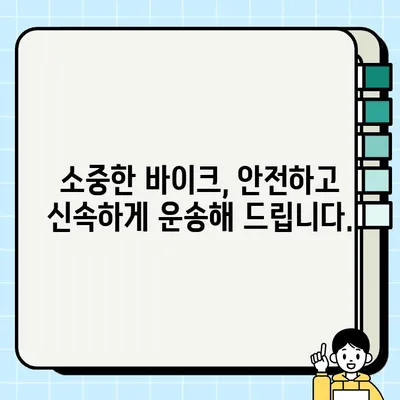 소중한 바이크, 안전하고 신속하게 운송해 드립니다.